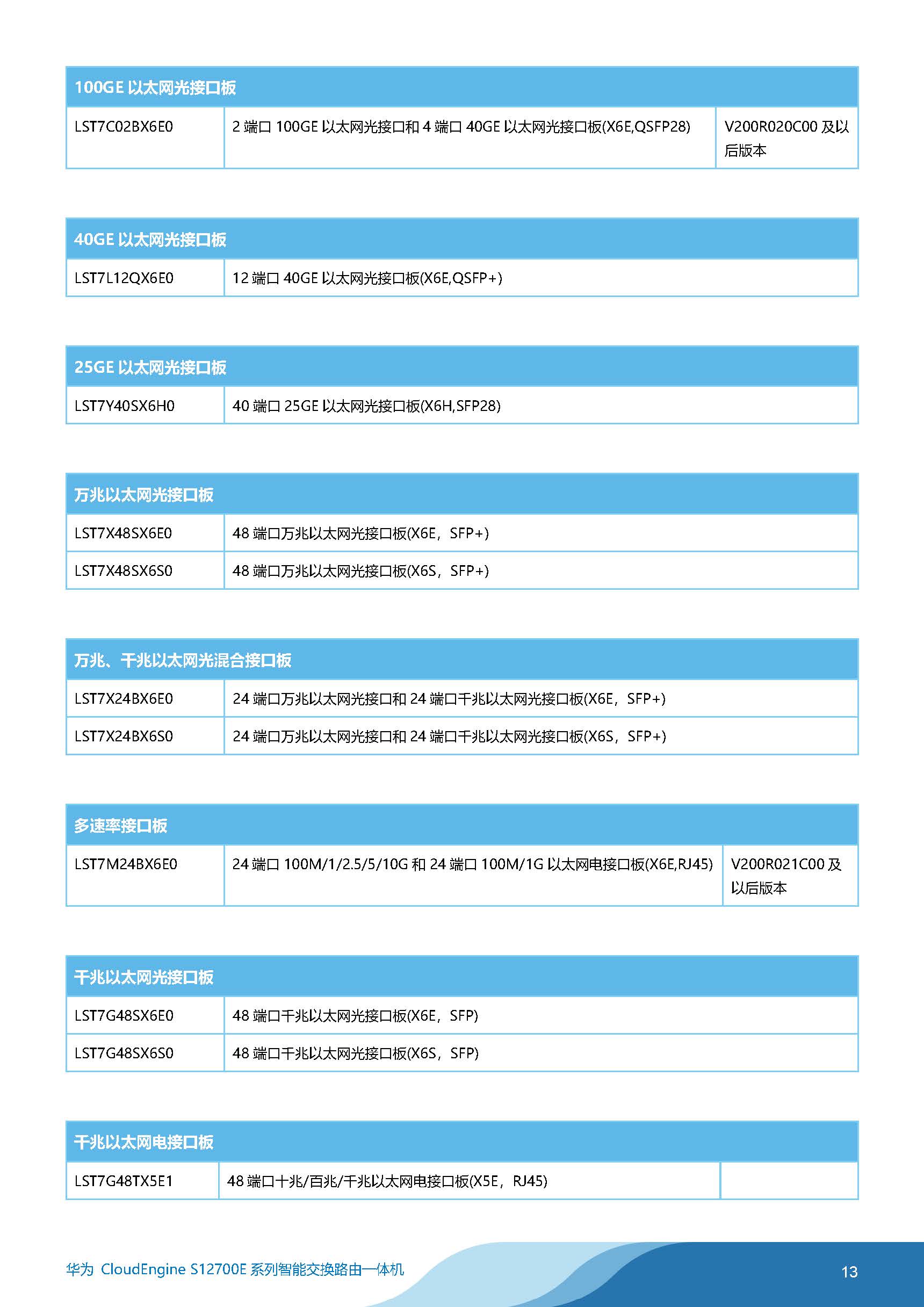 | 100GE 以太网光接口板 | | |
|---|---|---|
| LST7C02BX6E0 | 2 端口 100GE 以太网光接口和 4 端口 40GE 以太网光接口板(X6E,QSFP28) | V200R020C00 及以后版本 |

| 40GE 以太网光接口板 | |
|---|---|
| LST7L12QX6E0 | 12 端口 40GE 以太网光接口板(X6E,QSFP+) |

| 25GE 以太网光接口板 | |
|---|---|
| LST7Y40SX6H0 | 40 端口 25GE 以太网光接口板(X6H,SFP28) |

| 万兆以太网光接口板 | |
|---|---|
| LST7X48SX6E0 | 48 端口万兆以太网光接口板(X6E，SFP+) |
| LST7X48SX6S0 | 48 端口万兆以太网光接口板(X6S，SFP+) |

| 万兆、千兆以太网光混合接口板 | |
|---|---|
| LST7X24BX6E0 | 24 端口万兆以太网光接口和 24 端口千兆以太网光接口板(X6E，SFP+) |
| LST7X24BX6S0 | 24 端口万兆以太网光接口和 24 端口千兆以太网光接口板(X6S，SFP+) |

| 多速率接口板 | | |
|---|---|---|
| LST7M24BX6E0 | 24 端口 100M/1/2.5/5/10G 和 24 端口 100M/1G 以太网电接口板(X6E,RJ45) | V200R021C00 及以后版本 |

| 千兆以太网光接口板 | |
|---|---|
| LST7G48SX6E0 | 48 端口千兆以太网光接口板(X6E，SFP) |
| LST7G48SX6S0 | 48 端口千兆以太网光接口板(X6S，SFP) |

| 千兆以太网电接口板 | | |
|---|---|---|
| LST7G48TX5E1 | 48 端口十兆/百兆/千兆以太网电接口板(X5E，RJ45) | |

华为 CloudEngine S12700E 系列智能交换路由一体机

13